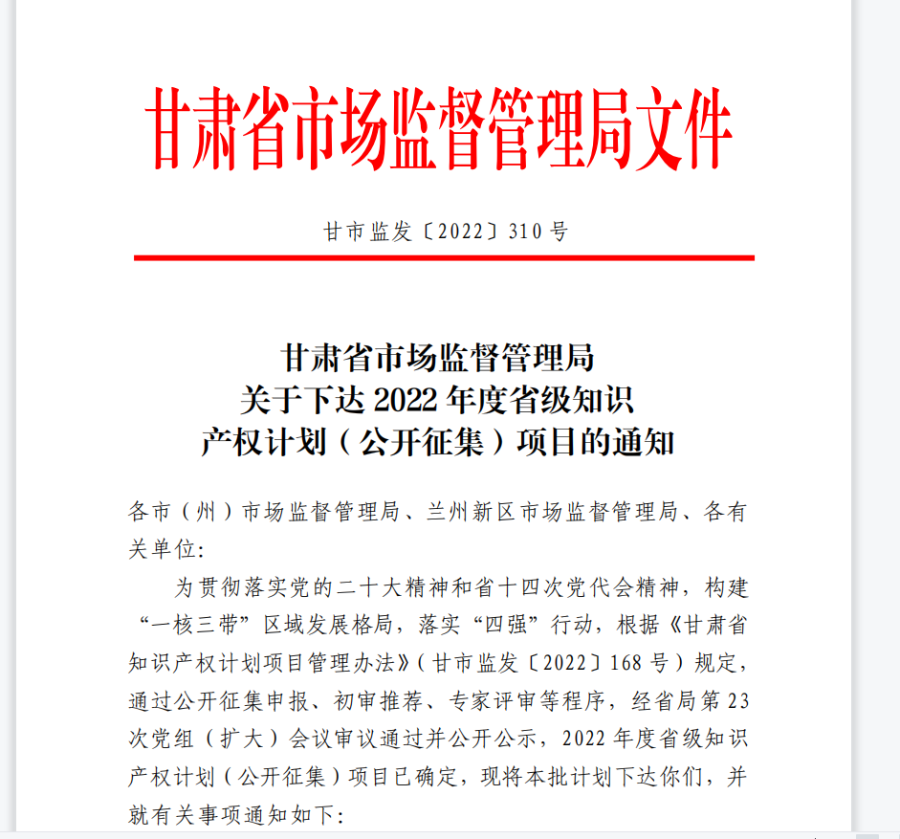 甘肃省市场监督管理局文件

甘市监发〔2022〕310号

甘肃省市场监督管理局
关于下达2022年度省级知识
产权计划（公开征集）项目的通知

各市（州）市场监督管理局、兰州新区市场监督管理局、各有关单位：

为贯彻落实党的二十大精神和省十四次党代会精神，构建“一核三带”区域发展格局，落实“四强”行动，根据《甘肃省知识产权计划项目管理办法》（甘市监发〔2022〕168号）规定，通过公开征集申报、初审推荐、专家评审等程序，经省局第23次党组（扩大）会议审议通过并公开公示，2022年度省级知识产权计划（公开征集）项目已确定，现将本批计划下达你们，并就有关事项通知如下：